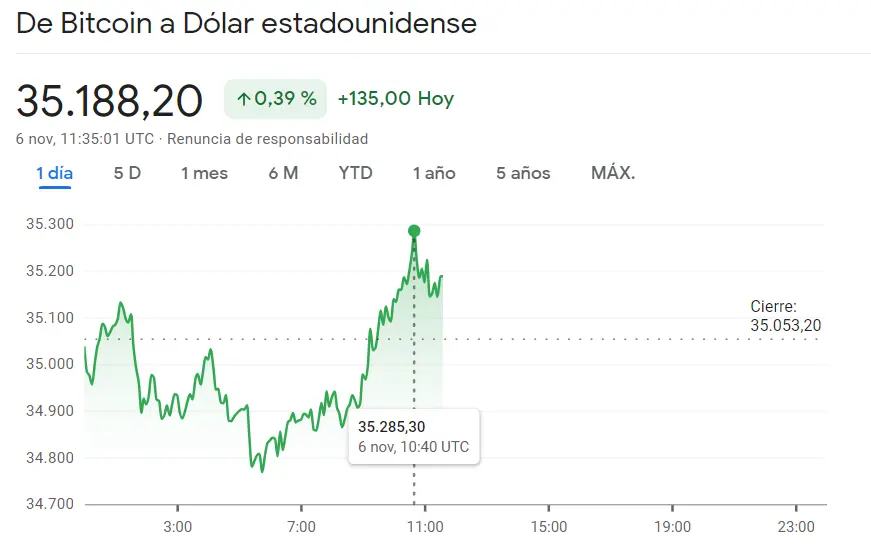 De Bitcoin a Dólar estadounidense

35.188,20 ↑0,39 % +135,00 Hoy

6 nov, 11:35:01 UTC · Renuncia de responsabilidad

1 día 5 D 1 mes 6 M YTD 1 año 5 años MÁX.

35.300
35.200
35.100
35.000
34.900
34.800
34.700

Cierre: 35.053,20

35.285,30
6 nov, 10:40 UTC

3:00 7:00 11:00 15:00 19:00 23:00